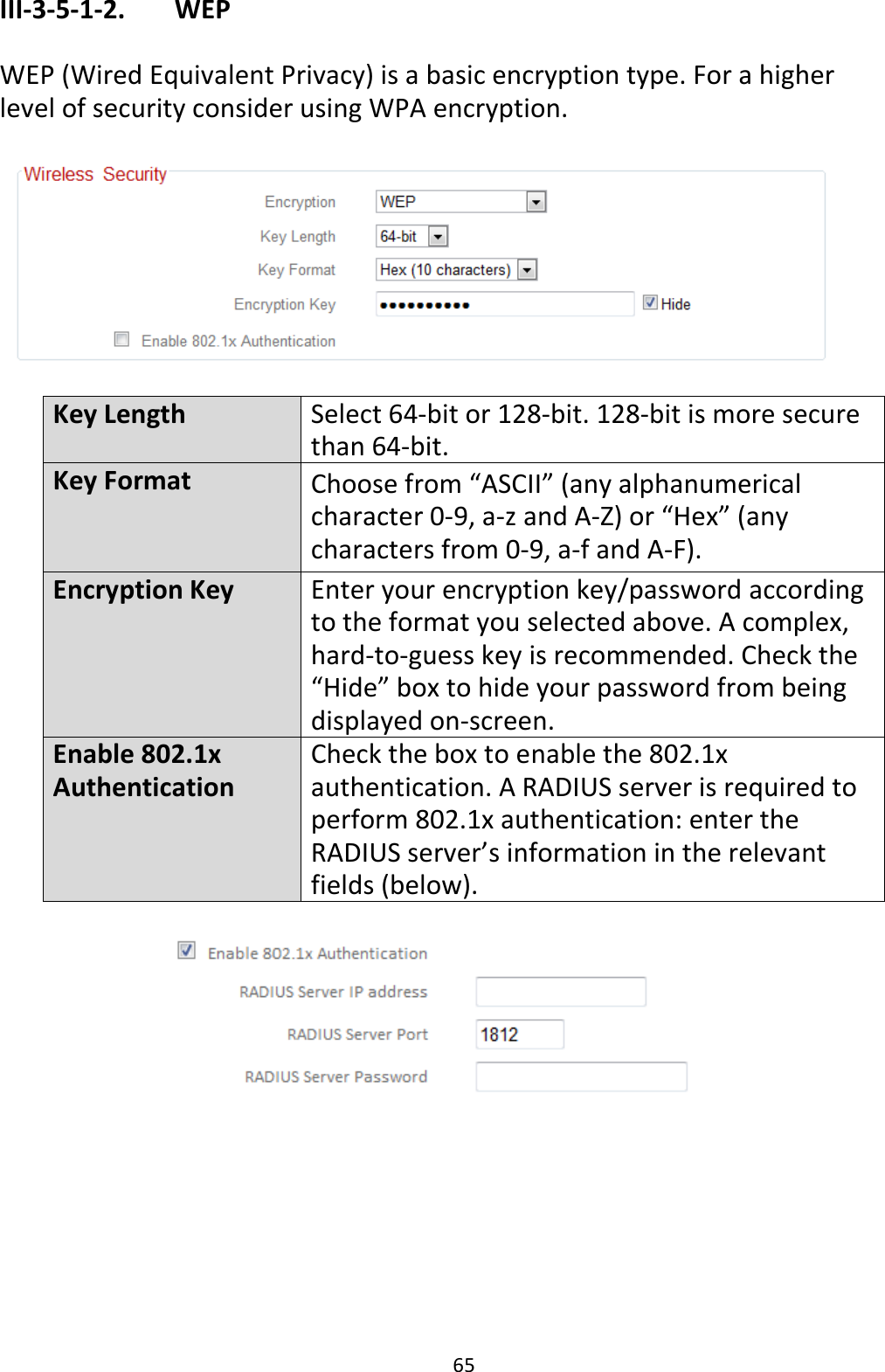 III-3-5-1-2. WEP

WEP (Wired Equivalent Privacy) is a basic encryption type. For a higher level of security consider using WPA encryption.

Wireless Security

Encryption WEP

Key Length 64-bit

Key Format Hex (10 characters)

Encryption Key •••••••••• Hide

Enable 802.1x Authentication

| Key Length | Select 64-bit or 128-bit. 128-bit is more secure than 64-bit. |
|---|---|
| Key Format | Choose from “ASCII” (any alphanumerical character 0-9, a-z and A-Z) or “Hex” (any characters from 0-9, a-f and A-F). |
| Encryption Key | Enter your encryption key/password according to the format you selected above. A complex, hard-to-guess key is recommended. Check the “Hide” box to hide your password from being displayed on-screen. |
| Enable 802.1x Authentication | Check the box to enable the 802.1x authentication. A RADIUS server is required to perform 802.1x authentication: enter the RADIUS server’s information in the relevant fields (below). |

Enable 802.1x Authentication

RADIUS Server IP address

RADIUS Server Port 1812

RADIUS Server Password

65